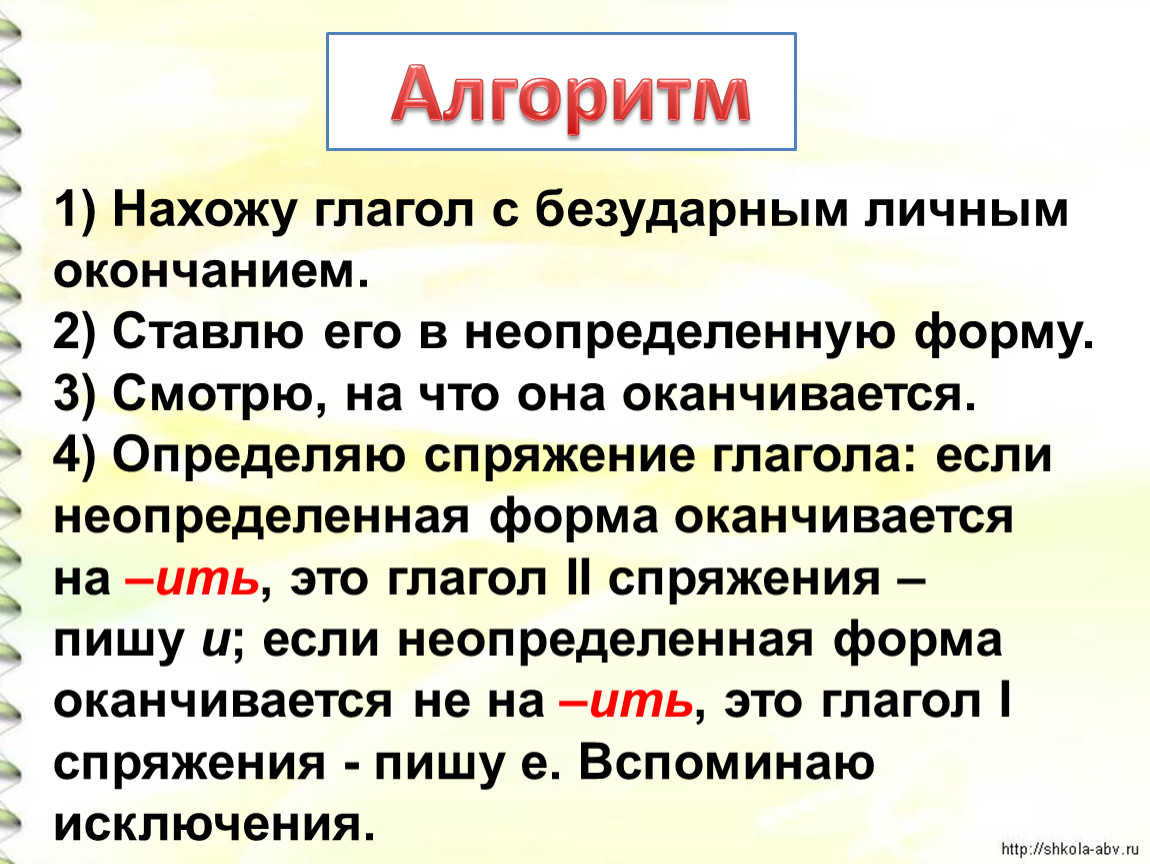 Алгоритм

1) Нахожу глагол с безударным личным окончанием.
2) Ставлю его в неопределенную форму.
3) Смотрю, на что она оканчивается.
4) Определяю спряжение глагола: если неопределенная форма оканчивается на –ить, это глагол II спряжения – пишу и; если неопределенная форма оканчивается не на –ить, это глагол I спряжения - пишу е. Вспоминаю исключения.

http://shkola-abv.ru